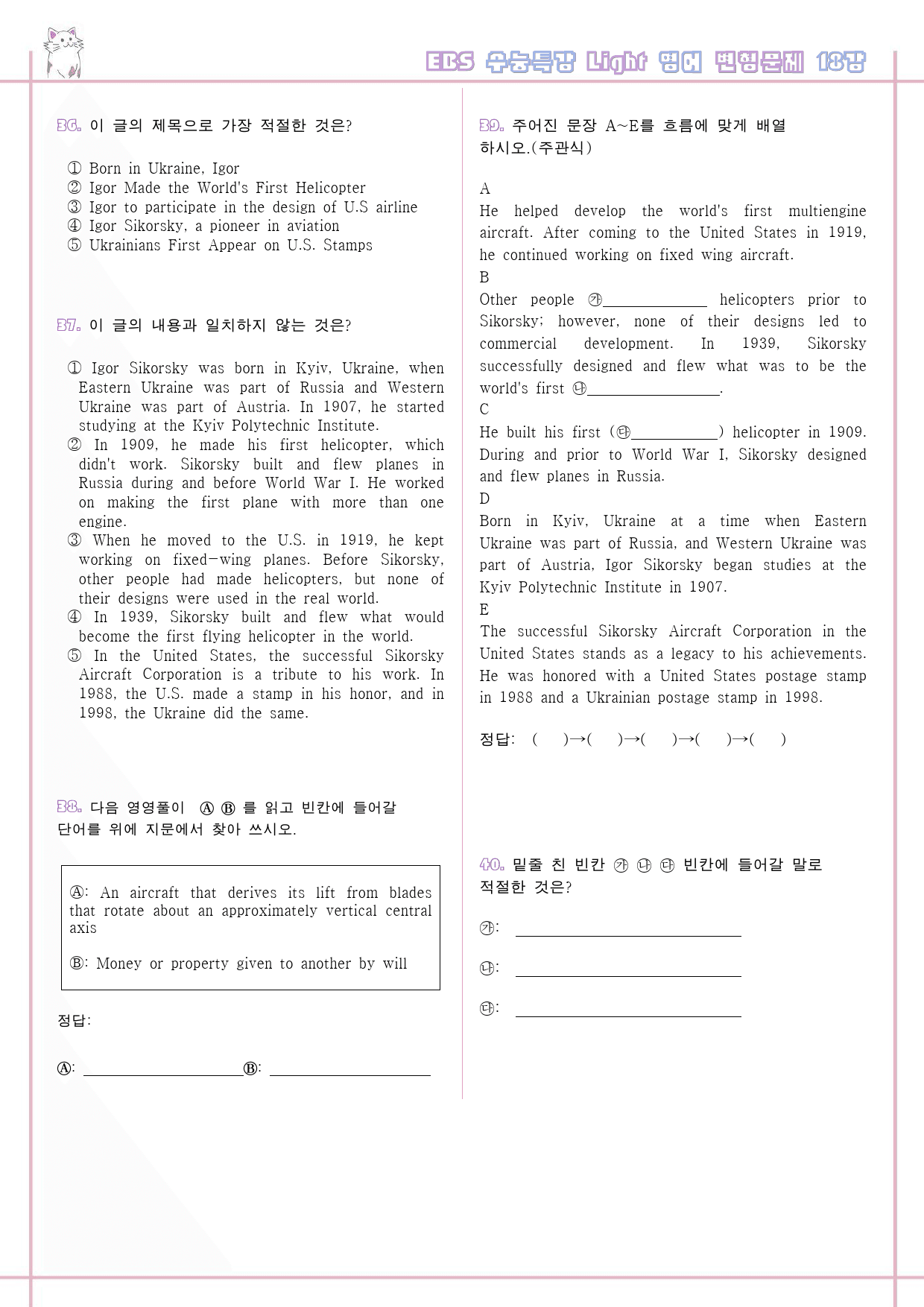 EBS 수능특강 Light 영어 변형문제 18강

36. 이 글의 제목으로 가장 적절한 것은?

① Born in Ukraine, Igor
② Igor Made the World's First Helicopter
③ Igor to participate in the design of U.S airline
④ Igor Sikorsky, a pioneer in aviation
⑤ Ukrainians First Appear on U.S. Stamps

37. 이 글의 내용과 일치하지 않는 것은?

① Igor Sikorsky was born in Kyiv, Ukraine, when Eastern Ukraine was part of Russia and Western Ukraine was part of Austria. In 1907, he started studying at the Kyiv Polytechnic Institute.
② In 1909, he made his first helicopter, which didn't work. Sikorsky built and flew planes in Russia during and before World War I. He worked on making the first plane with more than one engine.
③ When he moved to the U.S. in 1919, he kept working on fixed-wing planes. Before Sikorsky, other people had made helicopters, but none of their designs were used in the real world.
④ In 1939, Sikorsky built and flew what would become the first flying helicopter in the world.
⑤ In the United States, the successful Sikorsky Aircraft Corporation is a tribute to his work. In 1988, the U.S. made a stamp in his honor, and in 1998, the Ukraine did the same.

38. 다음 영영풀이 Ⓐ Ⓑ 를 읽고 빈칸에 들어갈 단어를 위에 지문에서 찾아 쓰시오.

Ⓐ: An aircraft that derives its lift from blades that rotate about an approximately vertical central axis

Ⓑ: Money or property given to another by will

정답:

Ⓐ: ____ Ⓑ: ____

39. 주어진 문장 A~E를 흐름에 맞게 배열하시오.(주관식)

A
He helped develop the world's first multiengine aircraft. After coming to the United States in 1919, he continued working on fixed wing aircraft.
B
Other people ㉮____ helicopters prior to Sikorsky; however, none of their designs led to commercial development. In 1939, Sikorsky successfully designed and flew what was to be the world's first ㉯____.
C
He built his first (㉰____) helicopter in 1909. During and prior to World War I, Sikorsky designed and flew planes in Russia.
D
Born in Kyiv, Ukraine at a time when Eastern Ukraine was part of Russia, and Western Ukraine was part of Austria, Igor Sikorsky began studies at the Kyiv Polytechnic Institute in 1907.
E
The successful Sikorsky Aircraft Corporation in the United States stands as a legacy to his achievements. He was honored with a United States postage stamp in 1988 and a Ukrainian postage stamp in 1998.

정답: ( )→( )→( )→( )→( )

40. 밑줄 친 빈칸 ㉮ ㉯ ㉰ 빈칸에 들어갈 말로 적절한 것은?

㉮: ____

㉯: ____

㉰: ____